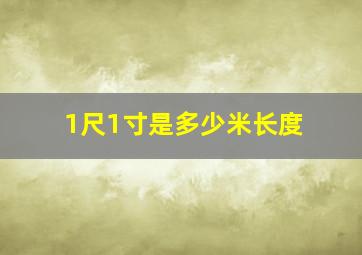 1尺1寸是多少米长度